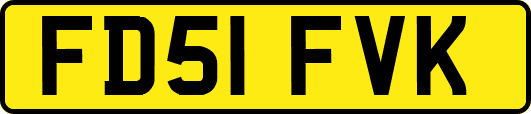 FD51 FVK